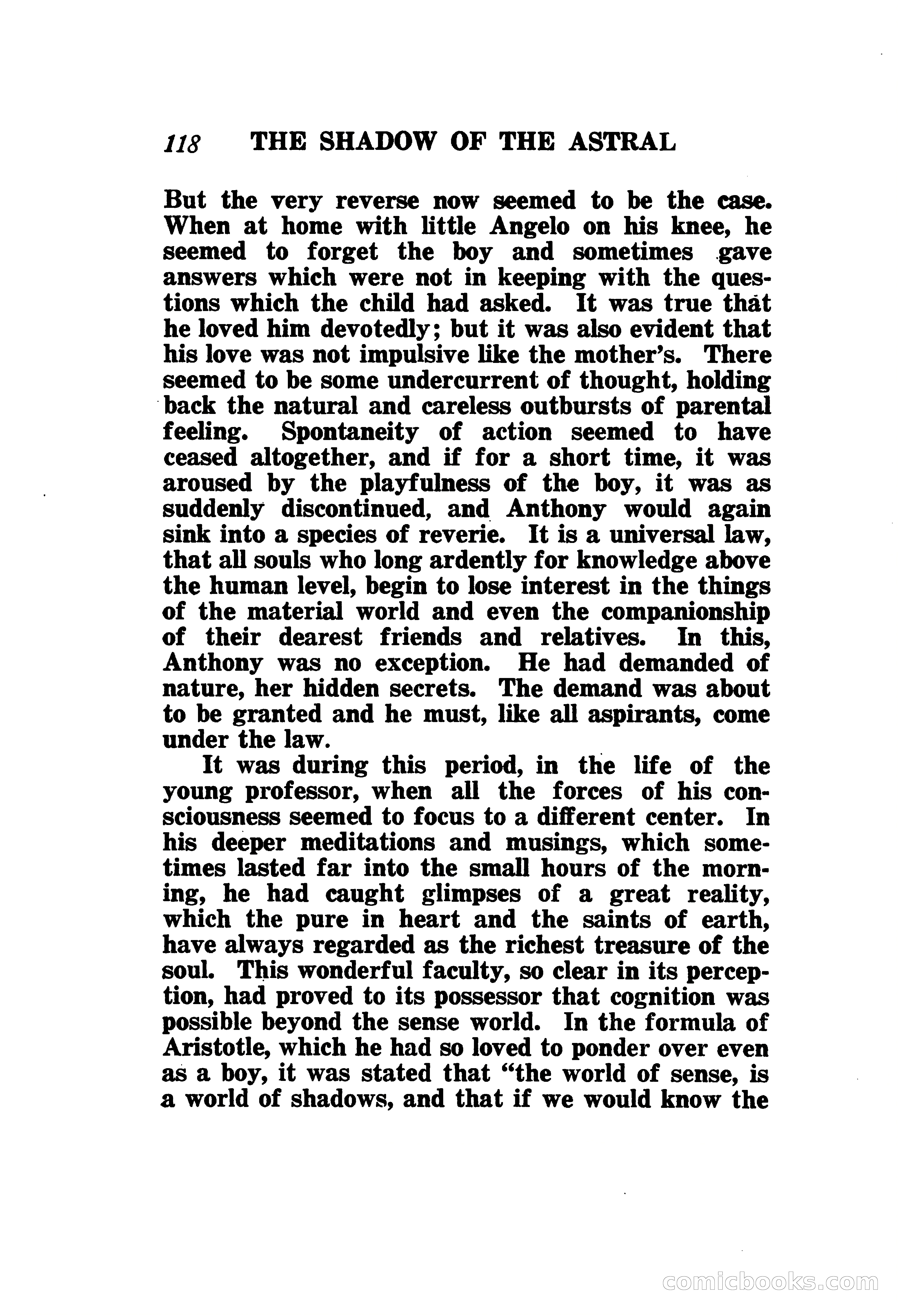 118 THE SHADOW OF THE ASTRAL

But the very reverse now seemed to be the case. When at home with little Angelo on his knee, he seemed to forget the boy and sometimes gave answers which were not in keeping with the questions which the child had asked. It was true that he loved him devotedly; but it was also evident that his love was not impulsive like the mother's. There seemed to be some undercurrent of thought, holding back the natural and careless outbursts of parental feeling. Spontaneity of action seemed to have ceased altogether, and if for a short time, it was aroused by the playfulness of the boy, it was as suddenly discontinued, and Anthony would again sink into a species of reverie. It is a universal law, that all souls who long ardently for knowledge above the human level, begin to lose interest in the things of the material world and even the companionship of their dearest friends and relatives. In this, Anthony was no exception. He had demanded of nature, her hidden secrets. The demand was about to be granted and he must, like all aspirants, come under the law.

It was during this period, in the life of the young professor, when all the forces of his consciousness seemed to focus to a different center. In his deeper meditations and musings, which sometimes lasted far into the small hours of the morning, he had caught glimpses of a great reality, which the pure in heart and the saints of earth, have always regarded as the richest treasure of the soul. This wonderful faculty, so clear in its perception, had proved to its possessor that cognition was possible beyond the sense world. In the formula of Aristotle, which he had so loved to ponder over even as a boy, it was stated that "the world of sense, is a world of shadows, and that if we would know the

comicbooks.com